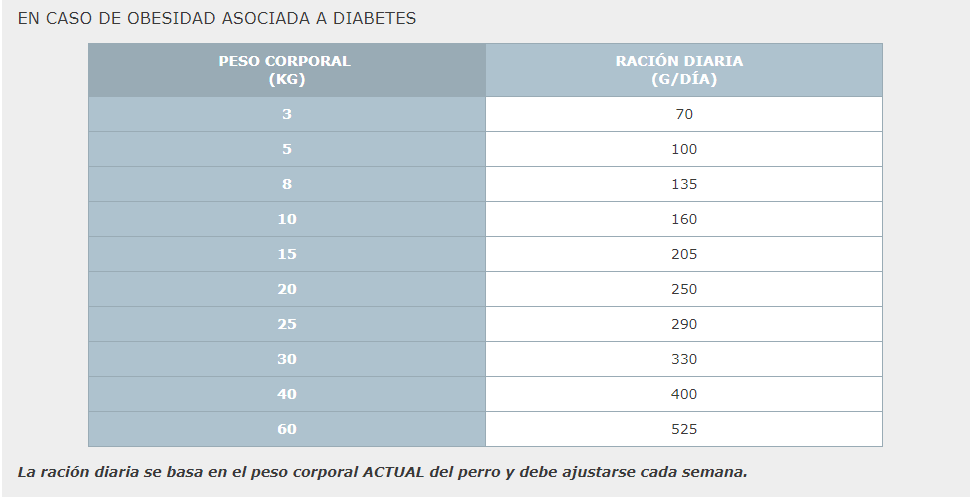 EN CASO DE OBESIDAD ASOCIADA A DIABETES

| PESO CORPORAL (KG) | RACIÓN DIARIA (G/DÍA) |
|---|---|
| 3 | 70 |
| 5 | 100 |
| 8 | 135 |
| 10 | 160 |
| 15 | 205 |
| 20 | 250 |
| 25 | 290 |
| 30 | 330 |
| 40 | 400 |
| 60 | 525 |

La ración diaria se basa en el peso corporal ACTUAL del perro y debe ajustarse cada semana.